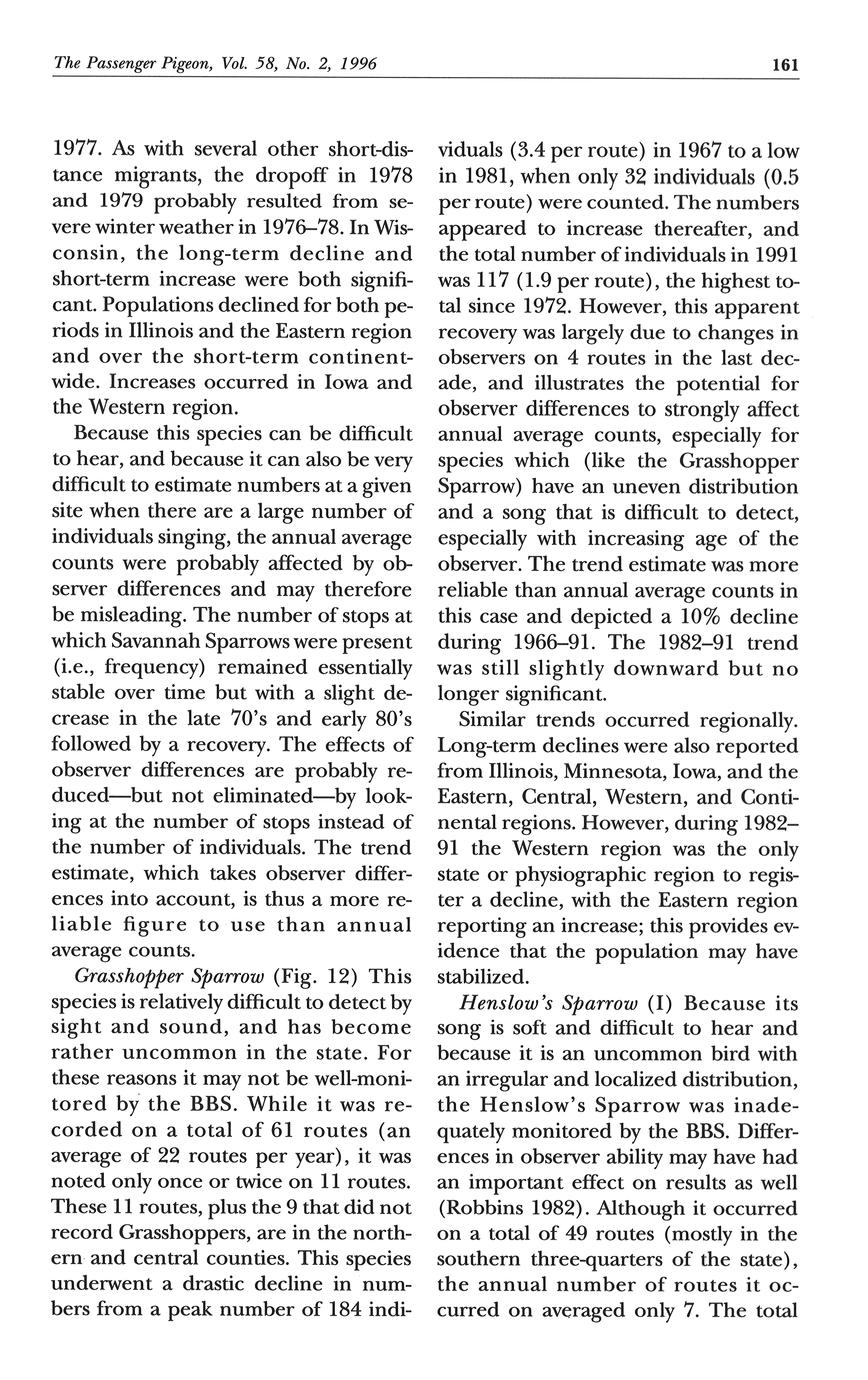 The Passenger Pigeon, Vol. 58, No. 2, 1996

161

1977. As with several other short-distance migrants, the dropoff in 1978 and 1979 probably resulted from severe winter weather in 1976–78. In Wisconsin, the long-term decline and short-term increase were both significant. Populations declined for both periods in Illinois and the Eastern region and over the short-term continent-wide. Increases occurred in Iowa and the Western region.

Because this species can be difficult to hear, and because it can also be very difficult to estimate numbers at a given site when there are a large number of individuals singing, the annual average counts were probably affected by observer differences and may therefore be misleading. The number of stops at which Savannah Sparrows were present (i.e., frequency) remained essentially stable over time but with a slight decrease in the late 70's and early 80's followed by a recovery. The effects of observer differences are probably reduced—but not eliminated—by looking at the number of stops instead of the number of individuals. The trend estimate, which takes observer differences into account, is thus a more reliable figure to use than annual average counts.

Grasshopper Sparrow (Fig. 12) This species is relatively difficult to detect by sight and sound, and has become rather uncommon in the state. For these reasons it may not be well-monitored by the BBS. While it was recorded on a total of 61 routes (an average of 22 routes per year), it was noted only once or twice on 11 routes. These 11 routes, plus the 9 that did not record Grasshoppers, are in the northern and central counties. This species underwent a drastic decline in numbers from a peak number of 184 individuals (3.4 per route) in 1967 to a low in 1981, when only 32 individuals (0.5 per route) were counted. The numbers appeared to increase thereafter, and the total number of individuals in 1991 was 117 (1.9 per route), the highest total since 1972. However, this apparent recovery was largely due to changes in observers on 4 routes in the last decade, and illustrates the potential for observer differences to strongly affect annual average counts, especially for species which (like the Grasshopper Sparrow) have an uneven distribution and a song that is difficult to detect, especially with increasing age of the observer. The trend estimate was more reliable than annual average counts in this case and depicted a 10% decline during 1966–91. The 1982–91 trend was still slightly downward but no longer significant.

Similar trends occurred regionally. Long-term declines were also reported from Illinois, Minnesota, Iowa, and the Eastern, Central, Western, and Continental regions. However, during 1982–91 the Western region was the only state or physiographic region to register a decline, with the Eastern region reporting an increase; this provides evidence that the population may have stabilized.

Henslow's Sparrow (I) Because its song is soft and difficult to hear and because it is an uncommon bird with an irregular and localized distribution, the Henslow's Sparrow was inadequately monitored by the BBS. Differences in observer ability may have had an important effect on results as well (Robbins 1982). Although it occurred on a total of 49 routes (mostly in the southern three-quarters of the state), the annual number of routes it occurred on averaged only 7. The total